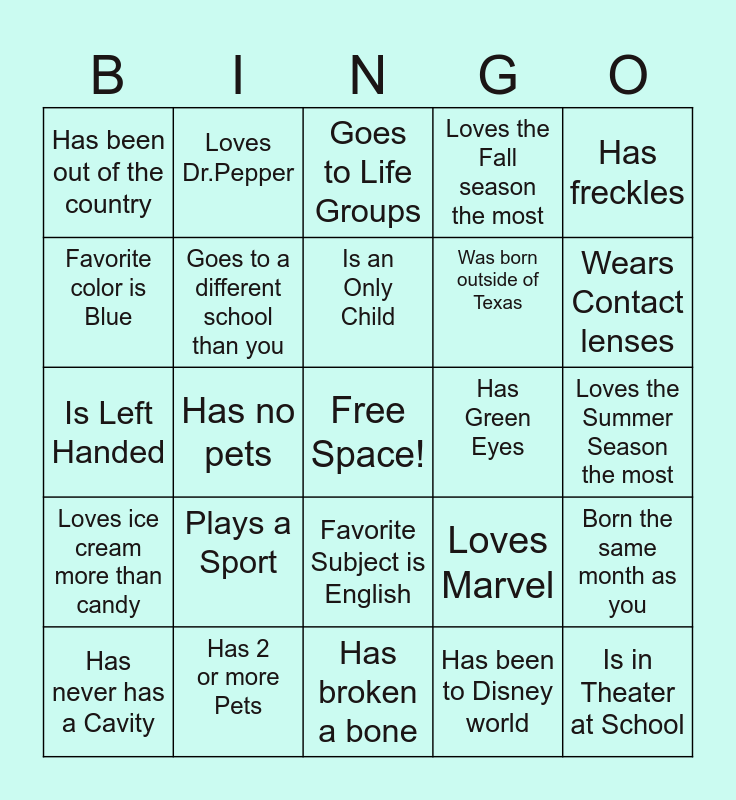 | B | I | N | G | O |
|---|---|---|---|---|
| Has been out of the country | Loves Dr.Pepper | Goes to Life Groups | Loves the Fall season the most | Has freckles |
| Favorite color is Blue | Goes to a different school than you | Is an Only Child | Was born outside of Texas | Wears Contact lenses |
| Is Left Handed | Has no pets | Free Space! | Has Green Eyes | Loves the Summer Season the most |
| Loves ice cream more than candy | Plays a Sport | Favorite Subject is English | Loves Marvel | Born the same month as you |
| Has never has a Cavity | Has 2 or more Pets | Has broken a bone | Has been to Disney world | Is in Theater at School |